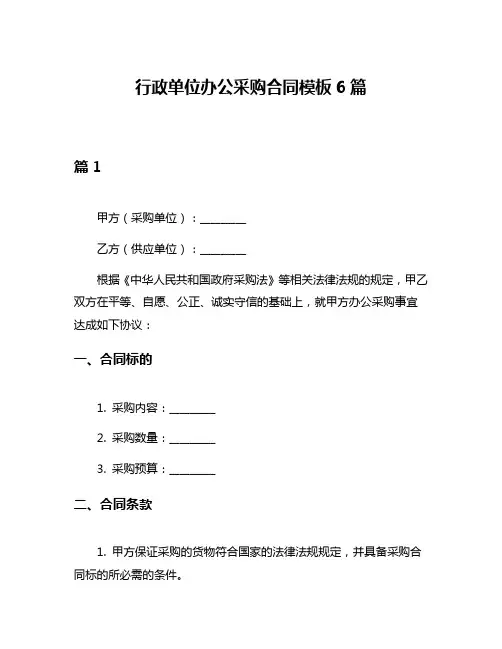 行政单位办公采购合同模板 6 篇

篇 1

甲方（采购单位）：________

乙方（供应单位）：________

根据《中华人民共和国政府采购法》等相关法律法规的规定，甲乙双方在平等、自愿、公正、诚实守信的基础上，就甲方办公采购事宜达成如下协议：

一、合同标的

1. 采购内容：________

2. 采购数量：________

3. 采购预算：________

二、合同条款

1. 甲方保证采购的货物符合国家的法律法规规定，并具备采购合同标的所必需的条件。